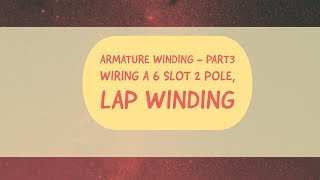 ARMATURE WINDING – PART3
WIRING A 6 SLOT 2 POLE,
LAP WINDING